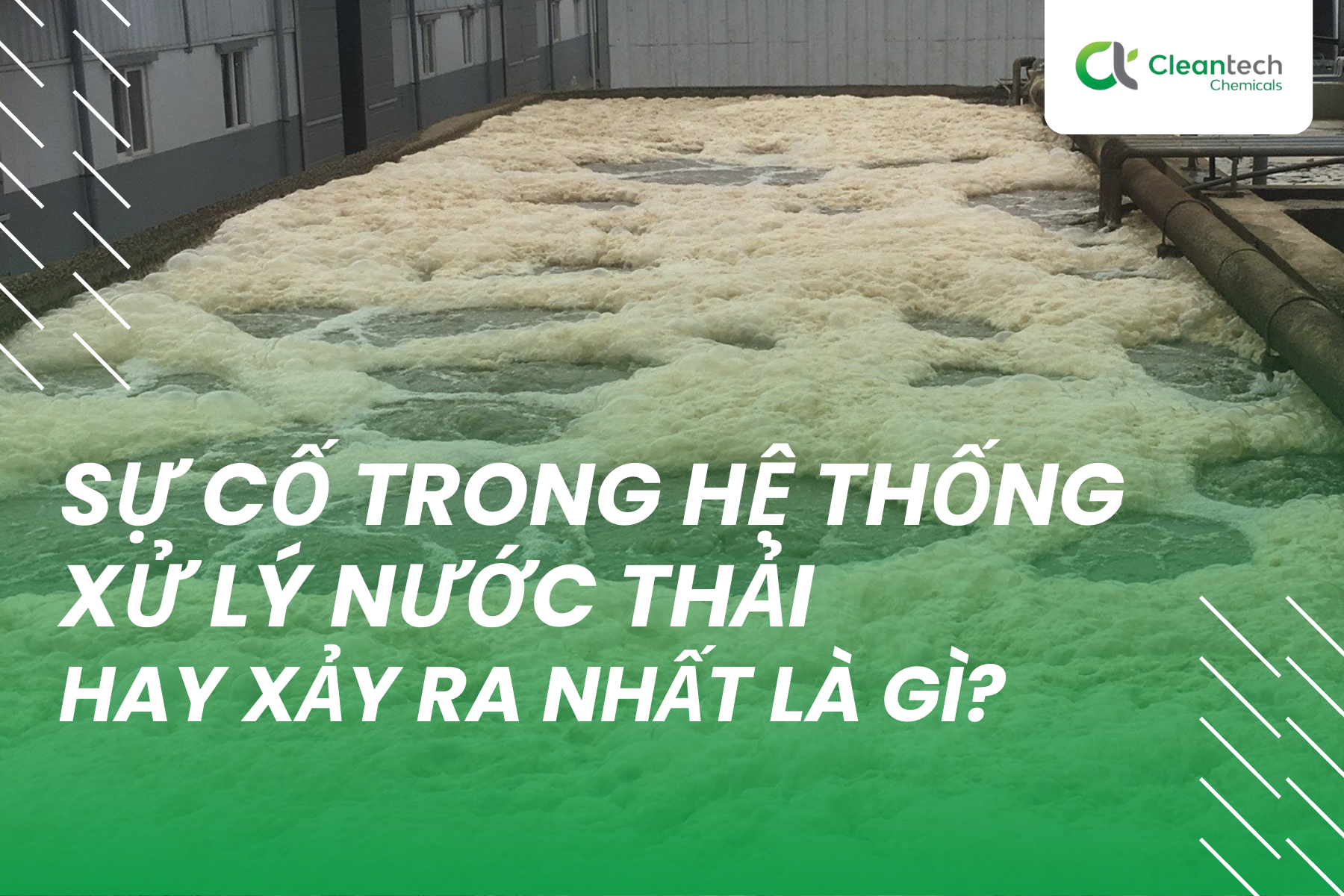 Cleantech
Chemicals

SỰ CỐ TRONG HỆ THỐNG
XỬ LÝ NƯỚC THẢI
HAY XẢY RA NHẤT LÀ GÌ?